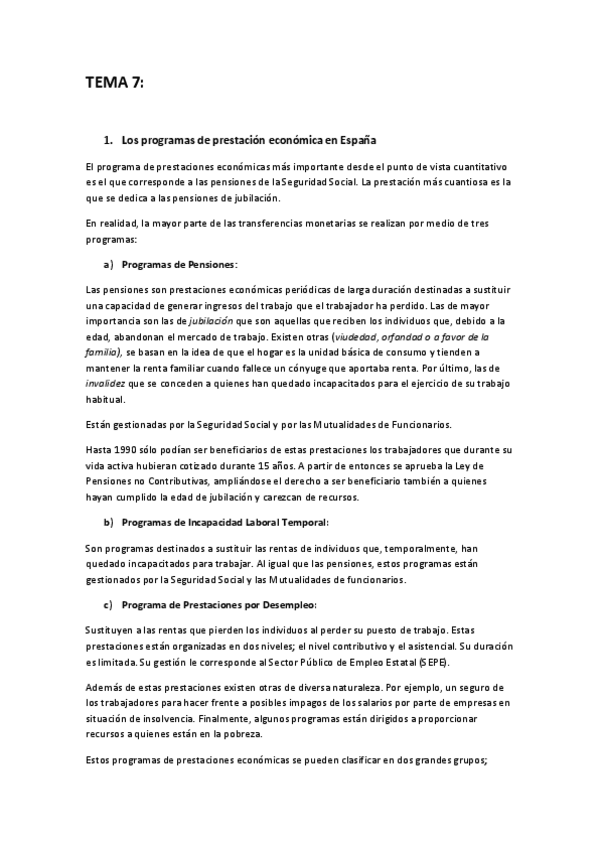 TEMA 7:

1. Los programas de prestación económica en España

El programa de prestaciones económicas más importante desde el punto de vista cuantitativo es el que corresponde a las pensiones de la Seguridad Social. La prestación más cuantiosa es la que se dedica a las pensiones de jubilación.

En realidad, la mayor parte de las transferencias monetarias se realizan por medio de tres programas:

a) Programas de Pensiones:

Las pensiones son prestaciones económicas periódicas de larga duración destinadas a sustituir una capacidad de generar ingresos del trabajo que el trabajador ha perdido. Las de mayor importancia son las de jubilación que son aquellas que reciben los individuos que, debido a la edad, abandonan el mercado de trabajo. Existen otras (viudedad, orfandad o a favor de la familia), se basan en la idea de que el hogar es la unidad básica de consumo y tienden a mantener la renta familiar cuando fallece un cónyuge que aportaba renta. Por último, las de invalidez que se conceden a quienes han quedado incapacitados para el ejercicio de su trabajo habitual.

Están gestionadas por la Seguridad Social y por las Mutualidades de Funcionarios.

Hasta 1990 sólo podían ser beneficiarios de estas prestaciones los trabajadores que durante su vida activa hubieran cotizado durante 15 años. A partir de entonces se aprueba la Ley de Pensiones no Contributivas, ampliándose el derecho a ser beneficiario también a quienes hayan cumplido la edad de jubilación y carezcan de recursos.

b) Programas de Incapacidad Laboral Temporal:

Son programas destinados a sustituir las rentas de individuos que, temporalmente, han quedado incapacitados para trabajar. Al igual que las pensiones, estos programas están gestionados por la Seguridad Social y las Mutualidades de funcionarios.

c) Programa de Prestaciones por Desempleo:

Sustituyen a las rentas que pierden los individuos al perder su puesto de trabajo. Estas prestaciones están organizadas en dos niveles; el nivel contributivo y el asistencial. Su duración es limitada. Su gestión le corresponde al Sector Público de Empleo Estatal (SEPE).

Además de estas prestaciones existen otras de diversa naturaleza. Por ejemplo, un seguro de los trabajadores para hacer frente a posibles impagos de los salarios por parte de empresas en situación de insolvencia. Finalmente, algunos programas están dirigidos a proporcionar recursos a quienes están en la pobreza.

Estos programas de prestaciones económicas se pueden clasificar en dos grandes grupos;